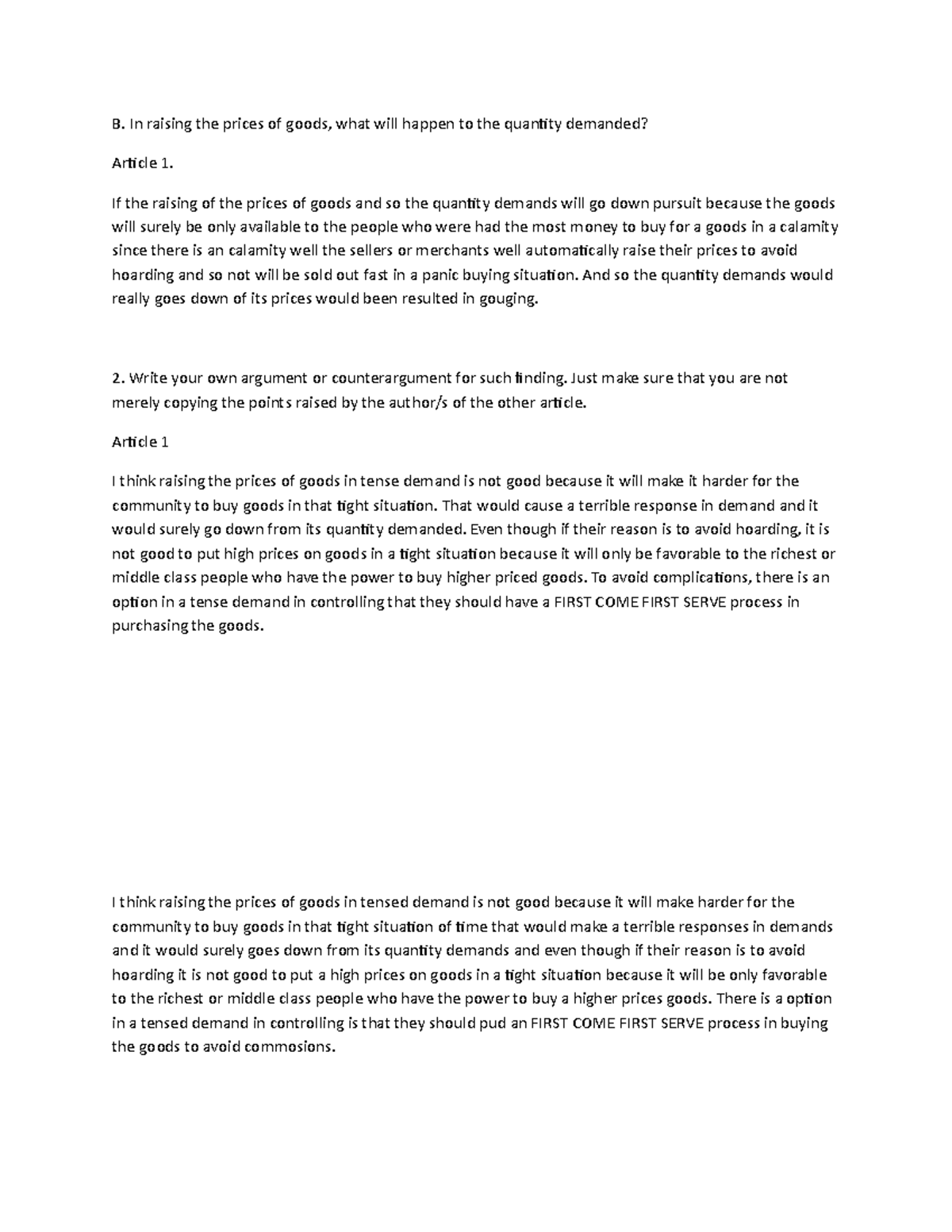 B. In raising the prices of goods, what will happen to the quantity demanded?

Article 1.

If the raising of the prices of goods and so the quantity demands will go down pursuit because the goods will surely be only available to the people who were had the most money to buy for a goods in a calamity since there is an calamity well the sellers or merchants well automatically raise their prices to avoid hoarding and so not will be sold out fast in a panic buying situation. And so the quantity demands would really goes down of its prices would been resulted in gouging.

2. Write your own argument or counterargument for such finding. Just make sure that you are not merely copying the points raised by the author/s of the other article.

Article 1

I think raising the prices of goods in tense demand is not good because it will make it harder for the community to buy goods in that tight situation. That would cause a terrible response in demand and it would surely go down from its quantity demanded. Even though if their reason is to avoid hoarding, it is not good to put high prices on goods in a tight situation because it will only be favorable to the richest or middle class people who have the power to buy higher priced goods. To avoid complications, there is an option in a tense demand in controlling that they should have a FIRST COME FIRST SERVE process in purchasing the goods.

I think raising the prices of goods in tensed demand is not good because it will make harder for the community to buy goods in that tight situation of time that would make a terrible responses in demands and it would surely goes down from its quantity demands and even though if their reason is to avoid hoarding it is not good to put a high prices on goods in a tight situation because it will be only favorable to the richest or middle class people who have the power to buy a higher prices goods. There is a option in a tensed demand in controlling is that they should pud an FIRST COME FIRST SERVE process in buying the goods to avoid commosions.